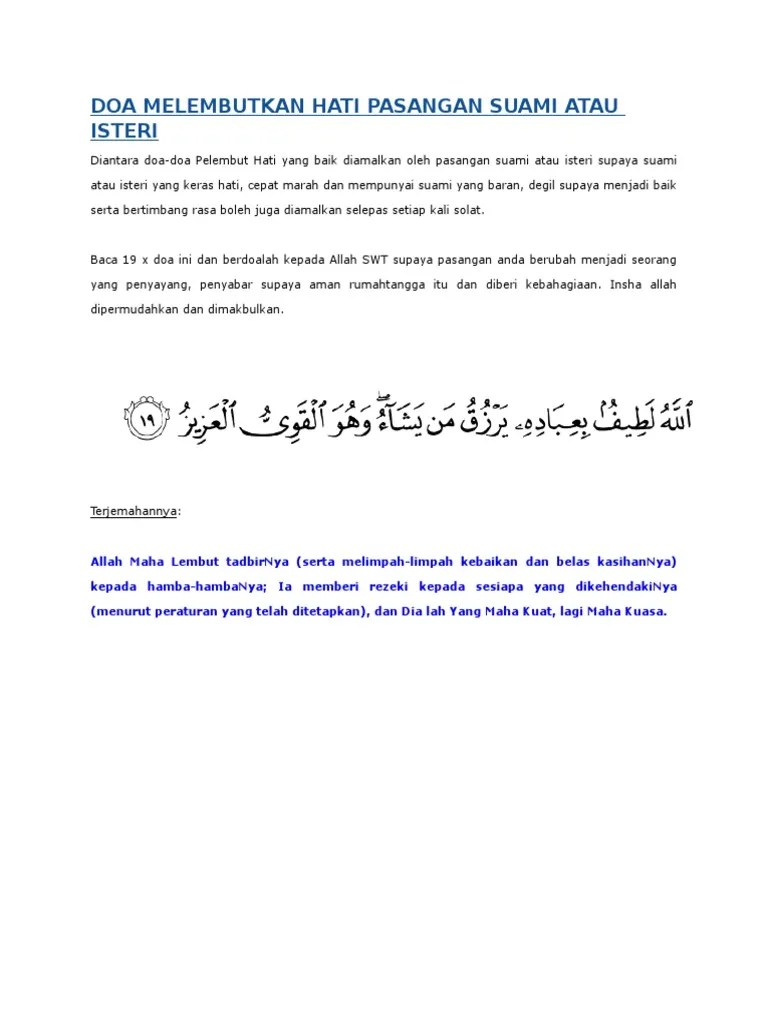 DOA MELEMBUTKAN HATI PASANGAN SUAMI ATAU ISTERI

Diantara doa-doa Pelembut Hati yang baik diamalkan oleh pasangan suami atau isteri supaya suami atau isteri yang keras hati, cepat marah dan mempunyai suami yang baran, degil supaya menjadi baik serta bertimbang rasa boleh juga diamalkan selepas setiap kali solat.

Baca 19 x doa ini dan berdoalah kepada Allah SWT supaya pasangan anda berubah menjadi seorang yang penyayang, penyabar supaya aman rumahtangga itu dan diberi kebahagiaan. Insha allah dipermudahkan dan dimakbulkan.

ٱللَّهُ لَطِيفٌۢ بِعِبَادِهِۦ يَرْزُقُ مَن يَشَآءُ ۖ وَهُوَ ٱلْقَوِىُّ ٱلْعَزِيزُ ١٩

Terjemahannya:

Allah Maha Lembut tadbirNya (serta melimpah-limpah kebaikan dan belas kasihanNya) kepada hamba-hambaNya; Ia memberi rezeki kepada sesiapa yang dikehendakiNya (menurut peraturan yang telah ditetapkan), dan Dia lah Yang Maha Kuat, lagi Maha Kuasa.